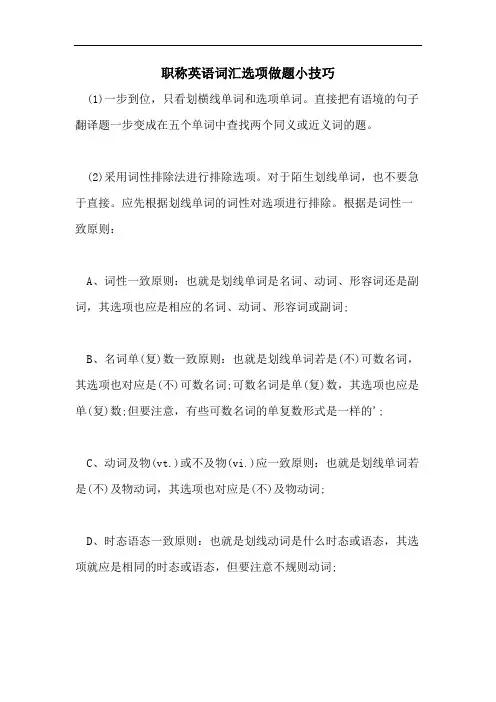 职称英语词汇选项做题小技巧

(1)一步到位，只看划横线单词和选项单词。直接把有语境的句子翻译题一步变成在五个单词中查找两个同义或近义词的题。

(2)采用词性排除法进行排除选项。对于陌生划线单词，也不要急于直接。应先根据划线单词的词性对选项进行排除。根据是词性一致原则：

A、词性一致原则：也就是划线单词是名词、动词、形容词还是副词，其选项也应是相应的名词、动词、形容词或副词；

B、名词单(复)数一致原则：也就是划线单词若是(不)可数名词，其选项也对应是(不)可数名词;可数名词是单(复)数，其选项也应是单(复)数;但要注意，有些可数名词的单复数形式是一样的'；

C、动词及物(vt.)或不及物(vi.)应一致原则：也就是划线单词若是(不)及物动词，其选项也对应是(不)及物动词;

D、时态语态一致原则：也就是划线动词是什么时态或语态，其选项就应是相同的时态或语态，但要注意不规则动词;